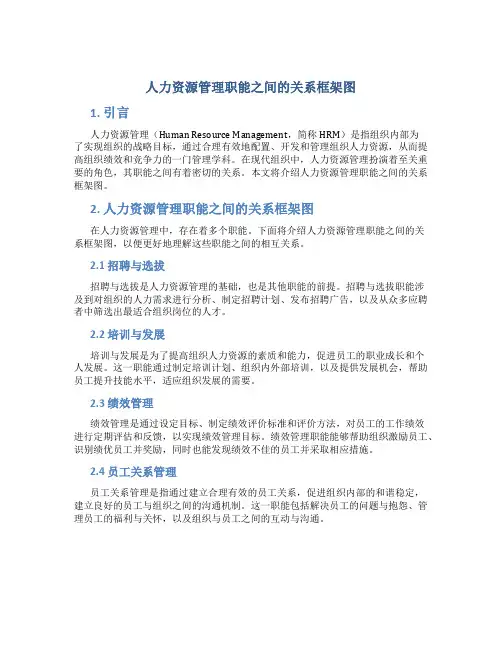 人力资源管理职能之间的关系框架图

1. 引言

人力资源管理（Human Resource Management，简称 HRM）是指组织内部为了实现组织的战略目标，通过合理有效地配置、开发和管理组织人力资源，从而提高组织绩效和竞争力的一门管理学科。在现代组织中，人力资源管理扮演着至关重要的角色，其职能之间有着密切的关系。本文将介绍人力资源管理职能之间的关系框架图。

2. 人力资源管理职能之间的关系框架图

在人力资源管理中，存在着多个职能。下面将介绍人力资源管理职能之间的关系框架图，以便更好地理解这些职能之间的相互关系。

2.1 招聘与选拔

招聘与选拔是人力资源管理的基础，也是其他职能的前提。招聘与选拔职能涉及到对组织的人力需求进行分析、制定招聘计划、发布招聘广告，以及从众多应聘者中筛选出最适合组织岗位的人才。

2.2 培训与发展

培训与发展是为了提高组织人力资源的素质和能力，促进员工的职业成长和个人发展。这一职能通过制定培训计划、组织内外部培训，以及提供发展机会，帮助员工提升技能水平，适应组织发展的需要。

2.3 绩效管理

绩效管理是通过设定目标、制定绩效评价标准和评价方法，对员工的工作绩效进行定期评估和反馈，以实现绩效管理目标。绩效管理职能能够帮助组织激励员工、识别绩优员工并奖励，同时也能发现绩效不佳的员工并采取相应措施。

2.4 员工关系管理

员工关系管理是指通过建立合理有效的员工关系，促进组织内部的和谐稳定，建立良好的员工与组织之间的沟通机制。这一职能包括解决员工的问题与抱怨、管理员工的福利与关怀，以及组织与员工之间的互动与沟通。